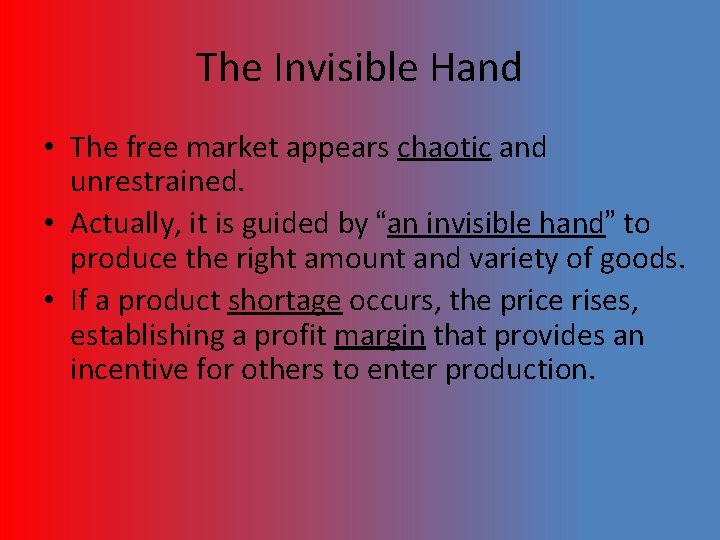 The Invisible Hand

• The free market appears chaotic and unrestrained.
• Actually, it is guided by “an invisible hand” to produce the right amount and variety of goods.
• If a product shortage occurs, the price rises, establishing a profit margin that provides an incentive for others to enter production.